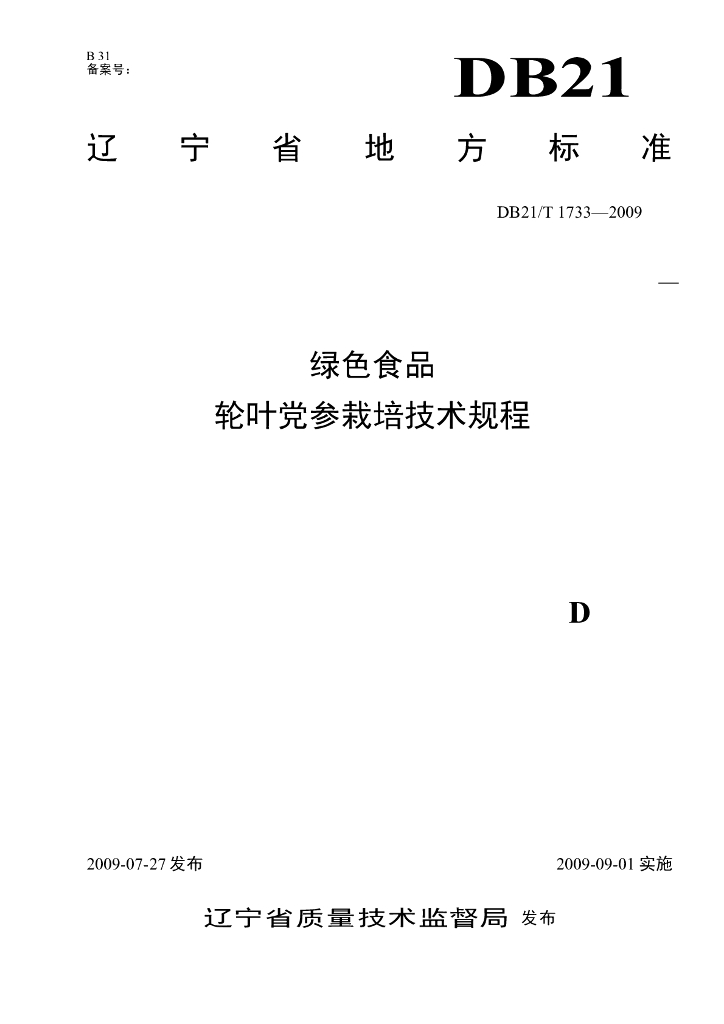 B 31
备案号：

DB21

辽 宁 省 地 方 标 准

DB21/T 1733—2009

—

绿色食品
轮叶党参栽培技术规程

D

2009-07-27 发布

2009-09-01 实施

辽宁省质量技术监督局 发布